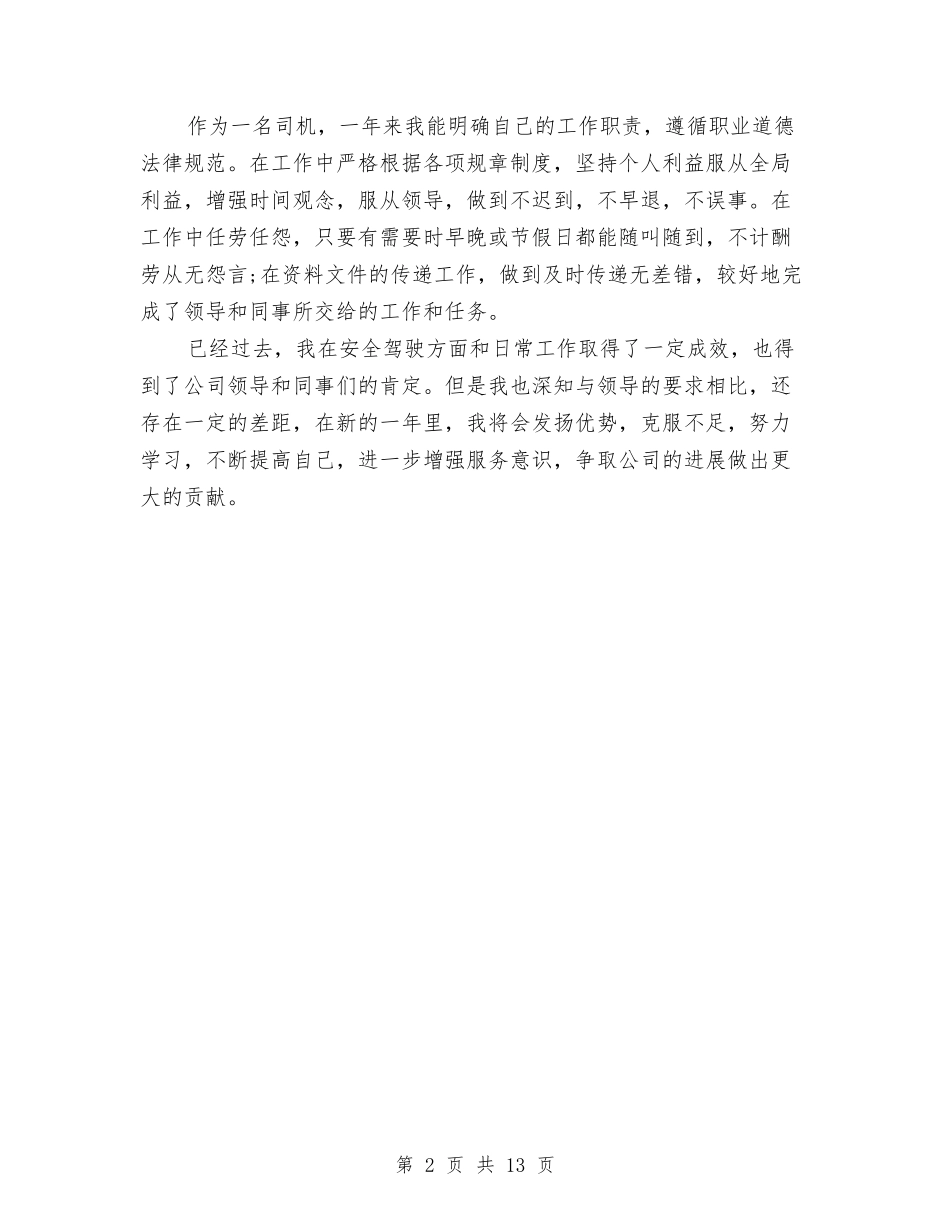 作为一名司机，一年来我能明确自己的工作职责，遵循职业道德法律规范。在工作中严格根据各项规章制度，坚持个人利益服从全局利益，增强时间观念，服从领导，做到不迟到，不早退，不误事。在工作中任劳任怨，只要有需要时早晚或节假日都能随叫随到，不计酬劳从无怨言;在资料文件的传递工作，做到及时传递无差错，较好地完成了领导和同事所交给的工作和任务。

已经过去，我在安全驾驶方面和日常工作取得了一定成效，也得到了公司领导和同事们的肯定。但是我也深知与领导的要求相比，还存在一定的差距，在新的一年里，我将会发扬优势，克服不足，努力学习，不断提高自己，进一步增强服务意识，争取公司的进展做出更大的贡献。

第 2 页 共 13 页